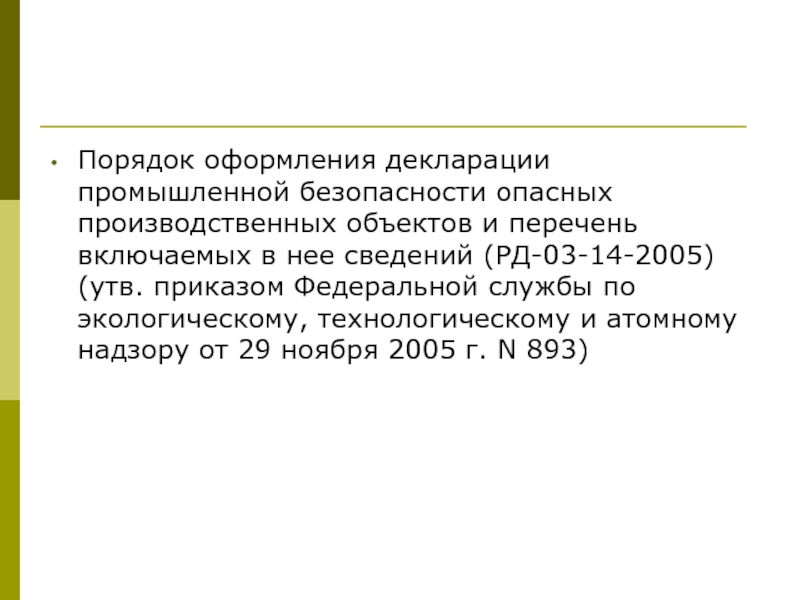 • Порядок оформления декларации промышленной безопасности опасных производственных объектов и перечень включаемых в нее сведений (РД-03-14-2005) (утв. приказом Федеральной службы по экологическому, технологическому и атомному надзору от 29 ноября 2005 г. N 893)